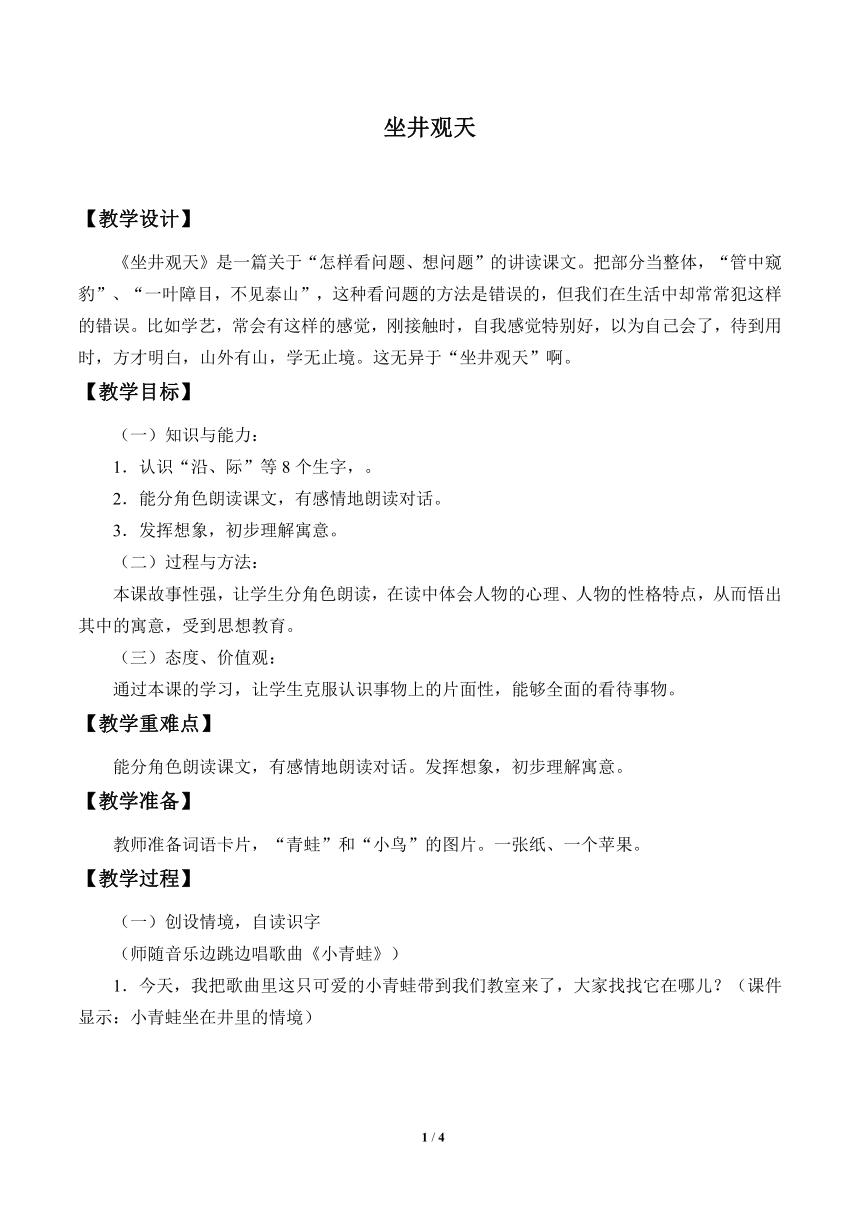 坐井观天

【教学设计】

《坐井观天》是一篇关于“怎样看问题、想问题”的讲读课文。把部分当整体，“管中窥豹”、“一叶障目，不见泰山”，这种看问题的方法是错误的，但我们在生活中却常常犯这样的错误。比如学艺，常会有这样的感觉，刚接触时，自我感觉特别好，以为自己会了，待到用时，方才明白，山外有山，学无止境。这无异于“坐井观天”啊。

【教学目标】

（一）知识与能力：

1．认识“沿、际”等 8 个生字，。

2．能分角色朗读课文，有感情地朗读对话。

3．发挥想象，初步理解寓意。

（二）过程与方法：

本课故事性强，让学生分角色朗读，在读中体会人物的心理、人物的性格特点，从而悟出其中的寓意，受到思想教育。

（三）态度、价值观：

通过本课的学习，让学生克服认识事物上的片面性，能够全面的看待事物。

【教学重难点】

能分角色朗读课文，有感情地朗读对话。发挥想象，初步理解寓意。

【教学准备】

教师准备词语卡片，“青蛙”和“小鸟”的图片。一张纸、一个苹果。

【教学过程】

（一）创设情境，自读识字

（师随音乐边跳边唱歌曲《小青蛙》）

1．今天，我把歌曲里这只可爱的小青蛙带到我们教室来了，大家找找它在哪儿？（课件显示：小青蛙坐在井里的情境）

1 / 4